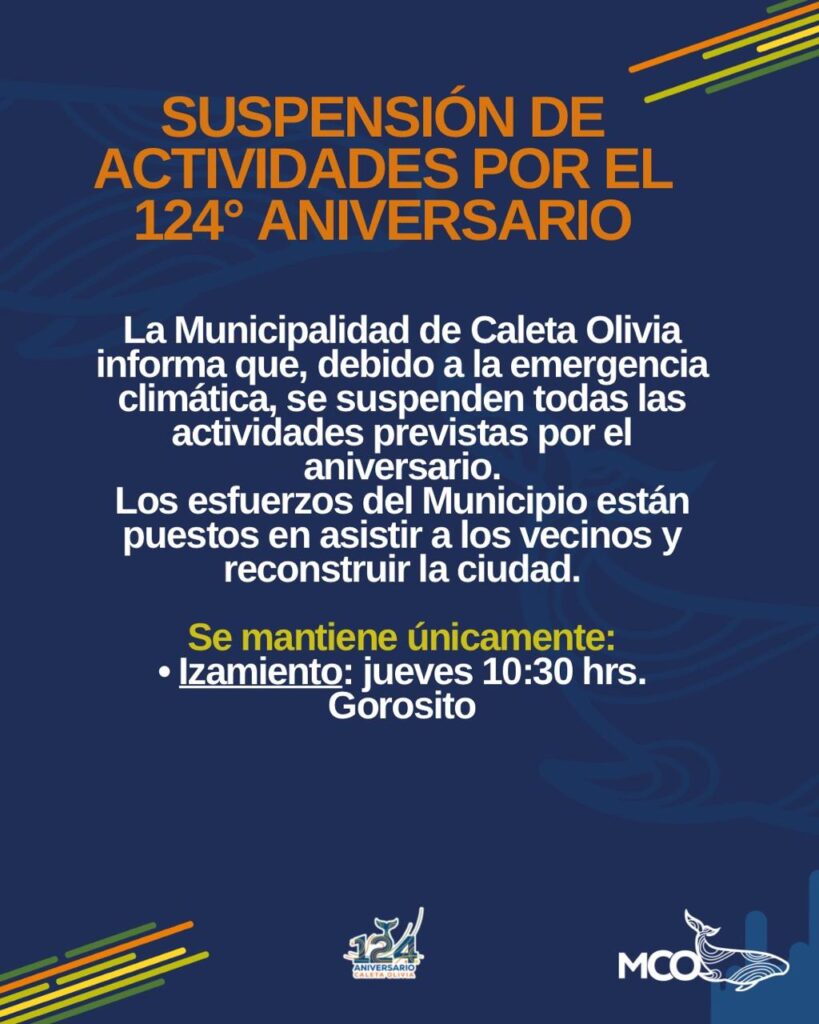 SUSPENSIÓN DE ACTIVIDADES POR EL 124° ANIVERSARIO

La Municipalidad de Caleta Olivia informa que, debido a la emergencia climática, se suspenden todas las actividades previstas por el aniversario.
Los esfuerzos del Municipio están puestos en asistir a los vecinos y reconstruir la ciudad.

Se mantiene únicamente:
• Izamiento: jueves 10:30 hrs. Gorosito

124 ANIVERSARIO CALETA OLIVIA

MCO